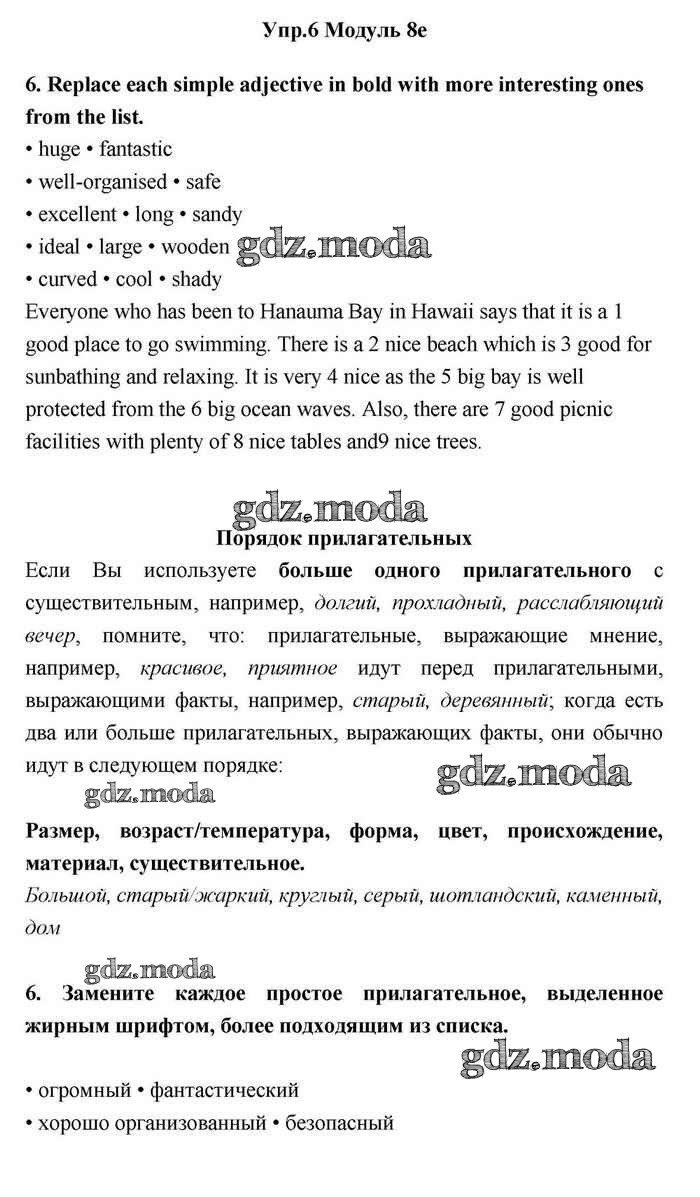 Упр.6 Модуль 8e

6. Replace each simple adjective in bold with more interesting ones from the list.
• huge • fantastic
• well-organised • safe
• excellent • long • sandy
• ideal • large • wooden gdz.moda
• curved • cool • shady
Everyone who has been to Hanauma Bay in Hawaii says that it is a 1 good place to go swimming. There is a 2 nice beach which is 3 good for sunbathing and relaxing. It is very 4 nice as the 5 big bay is well protected from the 6 big ocean waves. Also, there are 7 good picnic facilities with plenty of 8 nice tables and9 nice trees.

gdz.moda

Порядок прилагательных

Если Вы используете больше одного прилагательного с существительным, например, долгий, прохладный, расслабляющий вечер, помните, что: прилагательные, выражающие мнение, например, красивое, приятное идут перед прилагательными, выражающими факты, например, старый, деревянный; когда есть два или больше прилагательных, выражающих факты, они обычно идут в следующем порядке: gdz.moda

gdz.moda

Размер, возраст/температура, форма, цвет, происхождение, материал, существительное.
Большой, старый/жаркий, круглый, серый, шотландский, каменный, дом

gdz.moda

6. Замените каждое простое прилагательное, выделенное жирным шрифтом, более подходящим из списка.

gdz.moda

• огромный • фантастический
• хорошо организованный • безопасный